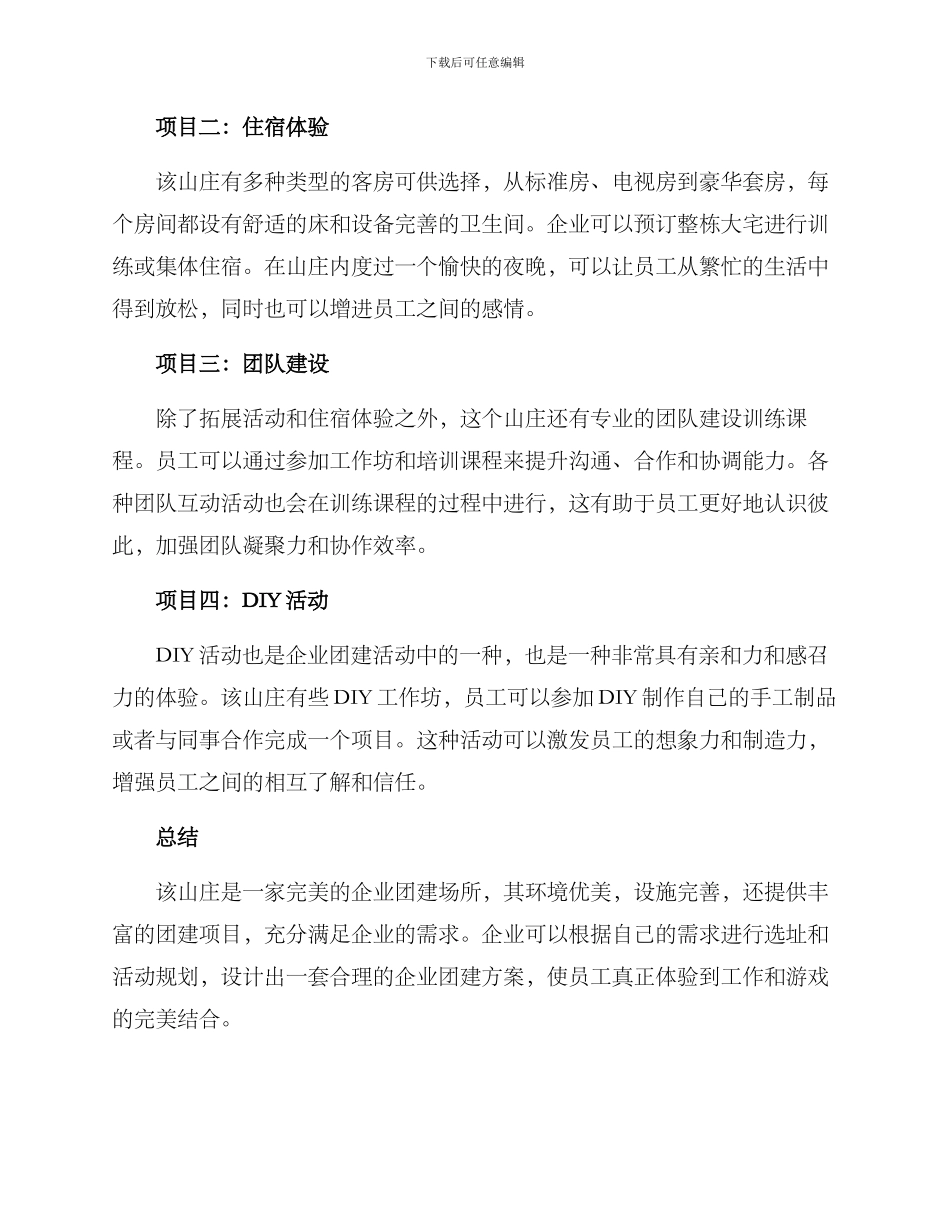 下载后可任意编辑

项目二：住宿体验

该山庄有多种类型的客房可供选择，从标准房、电视房到豪华套房，每个房间都设有舒适的床和设备完善的卫生间。企业可以预订整栋大宅进行训练或集体住宿。在山庄内度过一个愉快的夜晚，可以让员工从繁忙的生活中得到放松，同时也可以增进员工之间的感情。

项目三：团队建设

除了拓展活动和住宿体验之外，这个山庄还有专业的团队建设训练课程。员工可以通过参加工作坊和培训课程来提升沟通、合作和协调能力。各种团队互动活动也会在训练课程的过程中进行，这有助于员工更好地认识彼此，加强团队凝聚力和协作效率。

项目四：DIY 活动

DIY 活动也是企业团建活动中的一种，也是一种非常具有亲和力和感召力的体验。该山庄有些 DIY 工作坊，员工可以参加 DIY 制作自己的手工制品或者与同事合作完成一个项目。这种活动可以激发员工的想象力和制造力，增强员工之间的相互了解和信任。

总结

该山庄是一家完美的企业团建场所，其环境优美，设施完善，还提供丰富的团建项目，充分满足企业的需求。企业可以根据自己的需求进行选址和活动规划，设计出一套合理的企业团建方案，使员工真正体验到工作和游戏的完美结合。